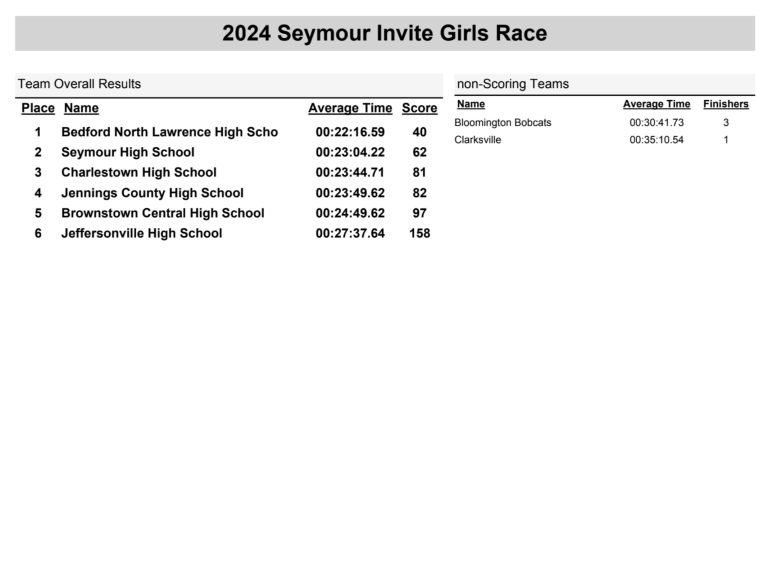 2024 Seymour Invite Girls Race

Team Overall Results

| Place | Name | Average Time | Score |
|---|---|---|---|
| 1 | Bedford North Lawrence High Scho | 00:22:16.59 | 40 |
| 2 | Seymour High School | 00:23:04.22 | 62 |
| 3 | Charlestown High School | 00:23:44.71 | 81 |
| 4 | Jennings County High School | 00:23:49.62 | 82 |
| 5 | Brownstown Central High School | 00:24:49.62 | 97 |
| 6 | Jeffersonville High School | 00:27:37.64 | 158 |

non-Scoring Teams

| Name | Average Time | Finishers |
|---|---|---|
| Bloomington Bobcats | 00:30:41.73 | 3 |
| Clarksville | 00:35:10.54 | 1 |